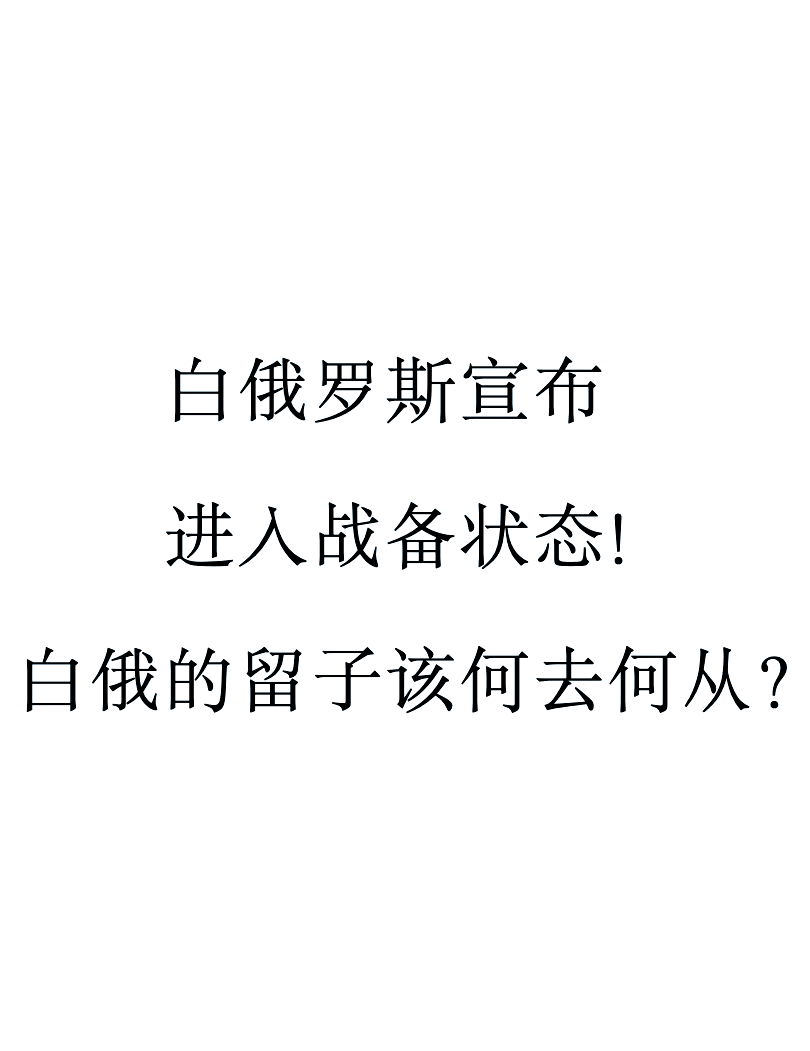 白俄罗斯宣布

进入战备状态!

白俄的留子该何去何从？